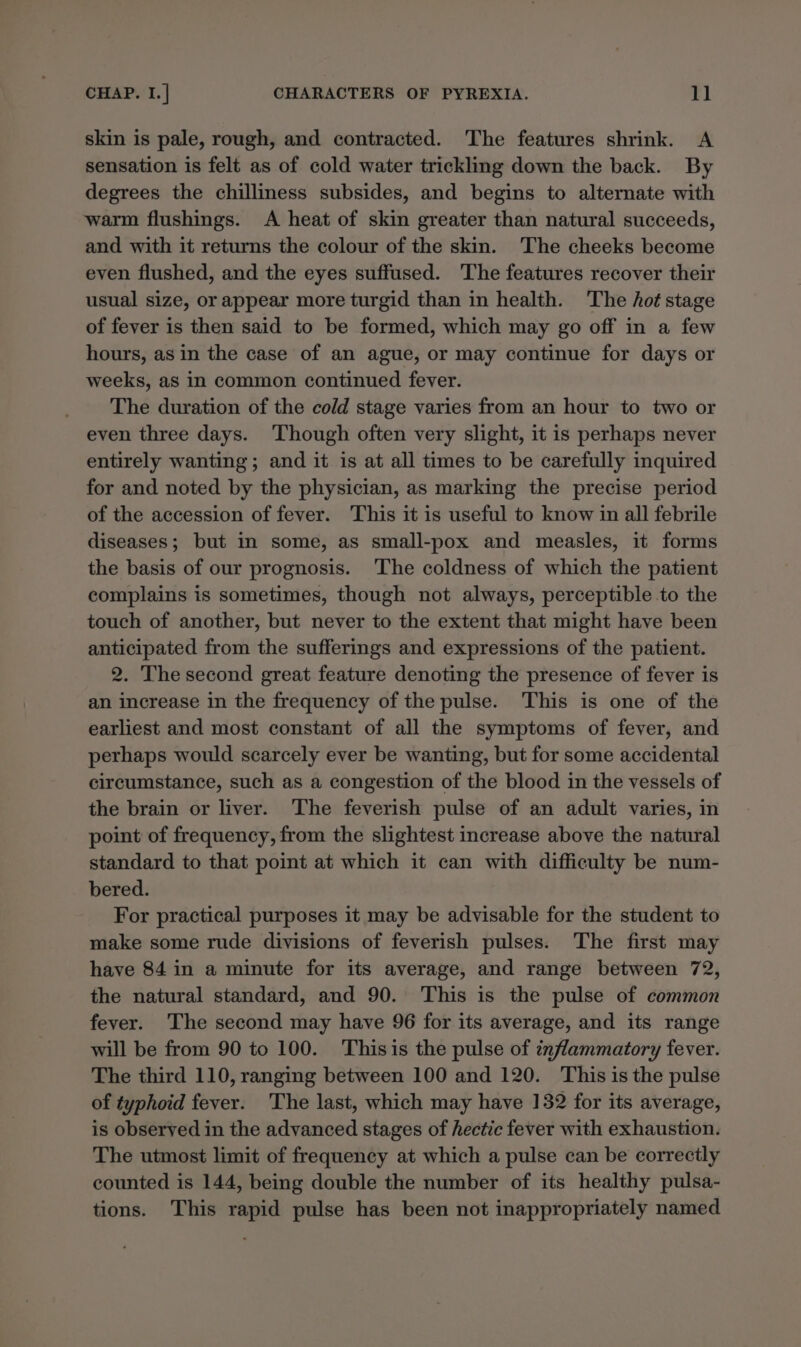 CHAP. I.] CHARACTERS OF PYREXIA. 11

skin is pale, rough, and contracted. The features shrink. A sensation is felt as of cold water trickling down the back. By degrees the chilliness subsides, and begins to alternate with warm flushings. A heat of skin greater than natural succeeds, and with it returns the colour of the skin. The cheeks become even flushed, and the eyes suffused. The features recover their usual size, or appear more turgid than in health. The hot stage of fever is then said to be formed, which may go off in a few hours, as in the case of an ague, or may continue for days or weeks, as in common continued fever.

The duration of the cold stage varies from an hour to two or even three days. Though often very slight, it is perhaps never entirely wanting; and it is at all times to be carefully inquired for and noted by the physician, as marking the precise period of the accession of fever. This it is useful to know in all febrile diseases; but in some, as small-pox and measles, it forms the basis of our prognosis. The coldness of which the patient complains is sometimes, though not always, perceptible to the touch of another, but never to the extent that might have been anticipated from the sufferings and expressions of the patient.

2. The second great feature denoting the presence of fever is an increase in the frequency of the pulse. This is one of the earliest and most constant of all the symptoms of fever, and perhaps would scarcely ever be wanting, but for some accidental circumstance, such as a congestion of the blood in the vessels of the brain or liver. The feverish pulse of an adult varies, in point of frequency, from the slightest increase above the natural standard to that point at which it can with difficulty be numbered.

For practical purposes it may be advisable for the student to make some rude divisions of feverish pulses. The first may have 84 in a minute for its average, and range between 72, the natural standard, and 90. This is the pulse of common fever. The second may have 96 for its average, and its range will be from 90 to 100. This is the pulse of inflammatory fever. The third 110, ranging between 100 and 120. This is the pulse of typhoid fever. The last, which may have 132 for its average, is observed in the advanced stages of hectic fever with exhaustion. The utmost limit of frequency at which a pulse can be correctly counted is 144, being double the number of its healthy pulsations. This rapid pulse has been not inappropriately named